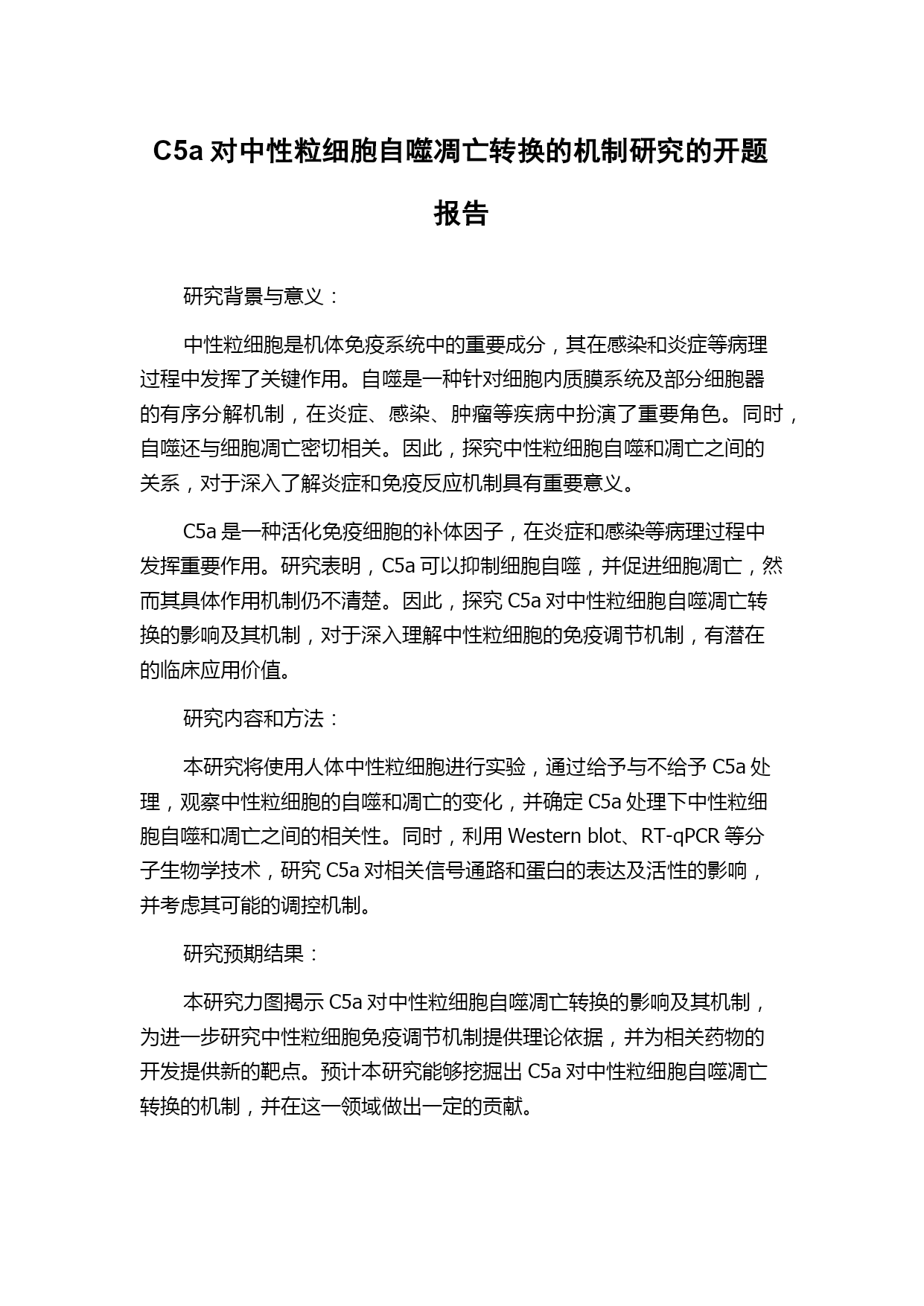 C5a 对中性粒细胞自噬凋亡转换的机制研究的开题报告

研究背景与意义：

中性粒细胞是机体免疫系统中的重要成分，其在感染和炎症等病理过程中发挥了关键作用。自噬是一种针对细胞内质膜系统及部分细胞器的有序分解机制，在炎症、感染、肿瘤等疾病中扮演了重要角色。同时，自噬还与细胞凋亡密切相关。因此，探究中性粒细胞自噬和凋亡之间的关系，对于深入了解炎症和免疫反应机制具有重要意义。

C5a 是一种活化免疫细胞的补体因子，在炎症和感染等病理过程中发挥重要作用。研究表明，C5a 可以抑制细胞自噬，并促进细胞凋亡，然而其具体作用机制仍不清楚。因此，探究 C5a 对中性粒细胞自噬凋亡转换的影响及其机制，对于深入理解中性粒细胞的免疫调节机制，有潜在的临床应用价值。

研究内容和方法：

本研究将使用人体中性粒细胞进行实验，通过给予与不给予 C5a 处理，观察中性粒细胞的自噬和凋亡的变化，并确定 C5a 处理下中性粒细胞自噬和凋亡之间的相关性。同时，利用 Western blot、RT-qPCR 等分子生物学技术，研究 C5a 对相关信号通路和蛋白的表达及活性的影响，并考虑其可能的调控机制。

研究预期结果：

本研究力图揭示 C5a 对中性粒细胞自噬凋亡转换的影响及其机制，为进一步研究中性粒细胞免疫调节机制提供理论依据，并为相关药物的开发提供新的靶点。预计本研究能够挖掘出 C5a 对中性粒细胞自噬凋亡转换的机制，并在这一领域做出一定的贡献。